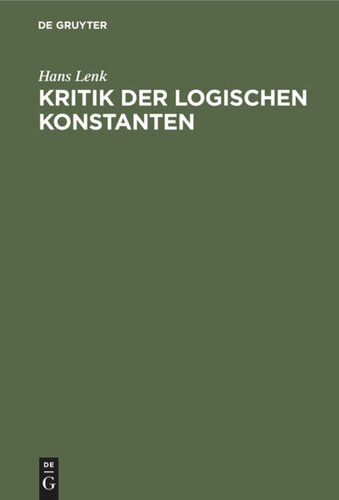 DE GRUYTER

Hans Lenk

KRITIK DER LOGISCHEN KONSTANTEN

DE
G